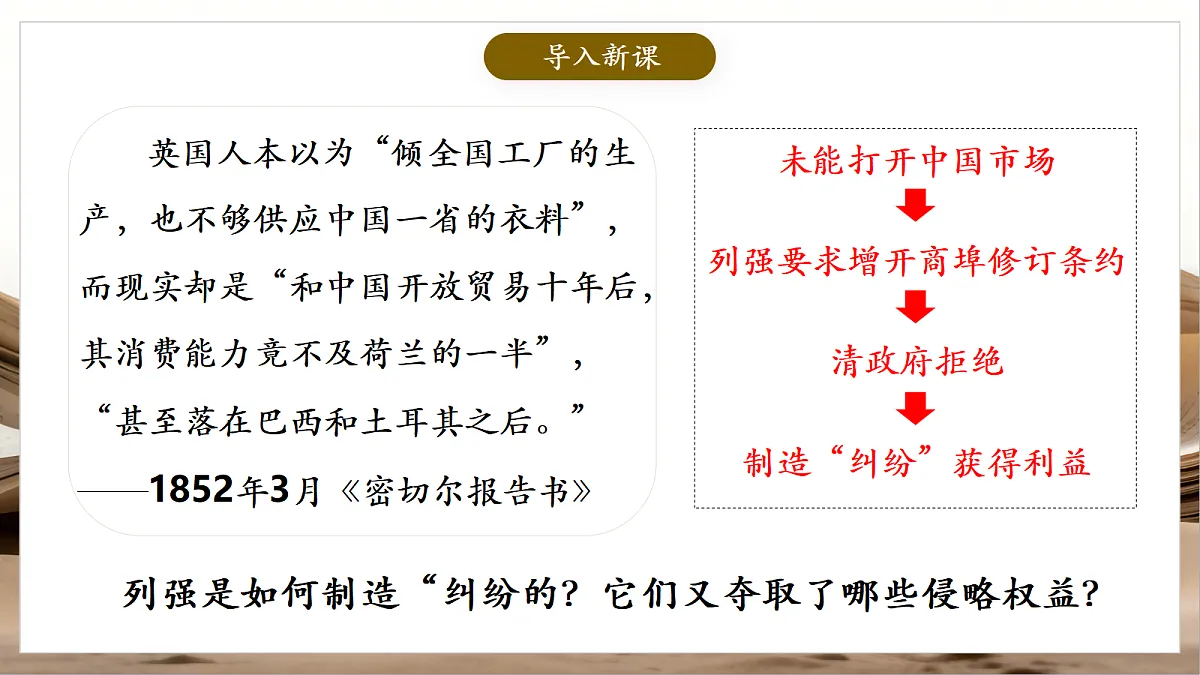 导入新课

英国人本以为“倾全国工厂的生产，也不够供应中国一省的衣料”，而现实却是“和中国开放贸易十年后，其消费能力竟不及荷兰的一半”，“甚至落在巴西和土耳其之后。”
——1852年3月《密切尔报告书》

未能打开中国市场
列强要求增开商埠修订条约
清政府拒绝
制造“纠纷”获得利益

列强是如何制造“纠纷的？它们又夺取了哪些侵略权益？